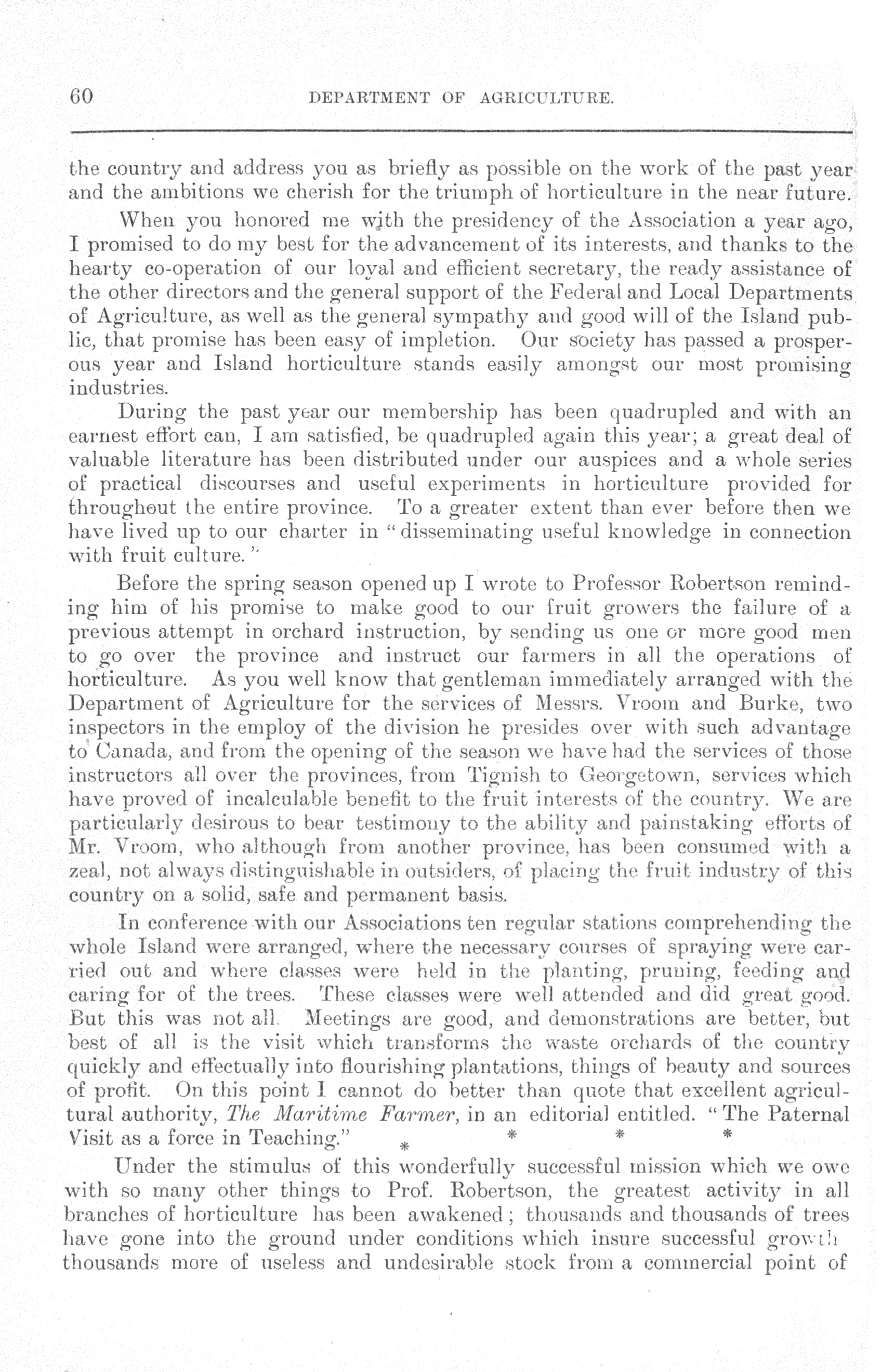 60 DEPARTMENT OF AGRICULTURE.

the country and address you as briefly as possible on the work of the past year and the ambitions we cherish for the triumph of horticulture in the near future.

When you honored me with the presidency of the Association a year ago, I promised to do my best for the advancement of its interests, and thanks to the hearty co-operation of our loyal and efficient secretary, the ready assistance of the other directors and the general support of the Federal and Local Departments of Agriculture, as well as the general sympathy and good will of the Island public, that promise has been easy of impletion. Our society has passed a prosperous year and Island horticulture stands easily amongst our most promising industries.

During the past year our membership has been quadrupled and with an earnest effort can, I am satisfied, be quadrupled again this year; a great deal of valuable literature has been distributed under our auspices and a whole series of practical discourses and useful experiments in horticulture provided for throughout the entire province. To a greater extent than ever before then we have lived up to our charter in "disseminating useful knowledge in connection with fruit culture."

Before the spring season opened up I wrote to Professor Robertson reminding him of his promise to make good to our fruit growers the failure of a previous attempt in orchard instruction, by sending us one or more good men to go over the province and instruct our farmers in all the operations of horticulture. As you well know that gentleman immediately arranged with the Department of Agriculture for the services of Messrs. Vroom and Burke, two inspectors in the employ of the division he presides over with such advantage to Canada, and from the opening of the season we have had the services of those instructors all over the provinces, from Tignish to Georgetown, services which have proved of incalculable benefit to the fruit interests of the country. We are particularly desirous to bear testimony to the ability and painstaking efforts of Mr. Vroom, who although from another province, has been consumed with a zeal, not always distinguishable in outsiders, of placing the fruit industry of this country on a solid, safe and permanent basis.

In conference with our Associations ten regular stations comprehending the whole Island were arranged, where the necessary courses of spraying were carried out and where classes were held in the planting, pruning, feeding and caring for of the trees. These classes were well attended and did great good. But this was not all. Meetings are good, and demonstrations are better, but best of all is the visit which transforms the waste orchards of the country quickly and effectually into flourishing plantations, things of beauty and sources of profit. On this point I cannot do better than quote that excellent agricultural authority, The Maritime Farmer, in an editorial entitled. "The Paternal Visit as a force in Teaching." * * * *

Under the stimulus of this wonderfully successful mission which we owe with so many other things to Prof. Robertson, the greatest activity in all branches of horticulture has been awakened; thousands and thousands of trees have gone into the ground under conditions which insure successful growth thousands more of useless and undesirable stock from a commercial point of